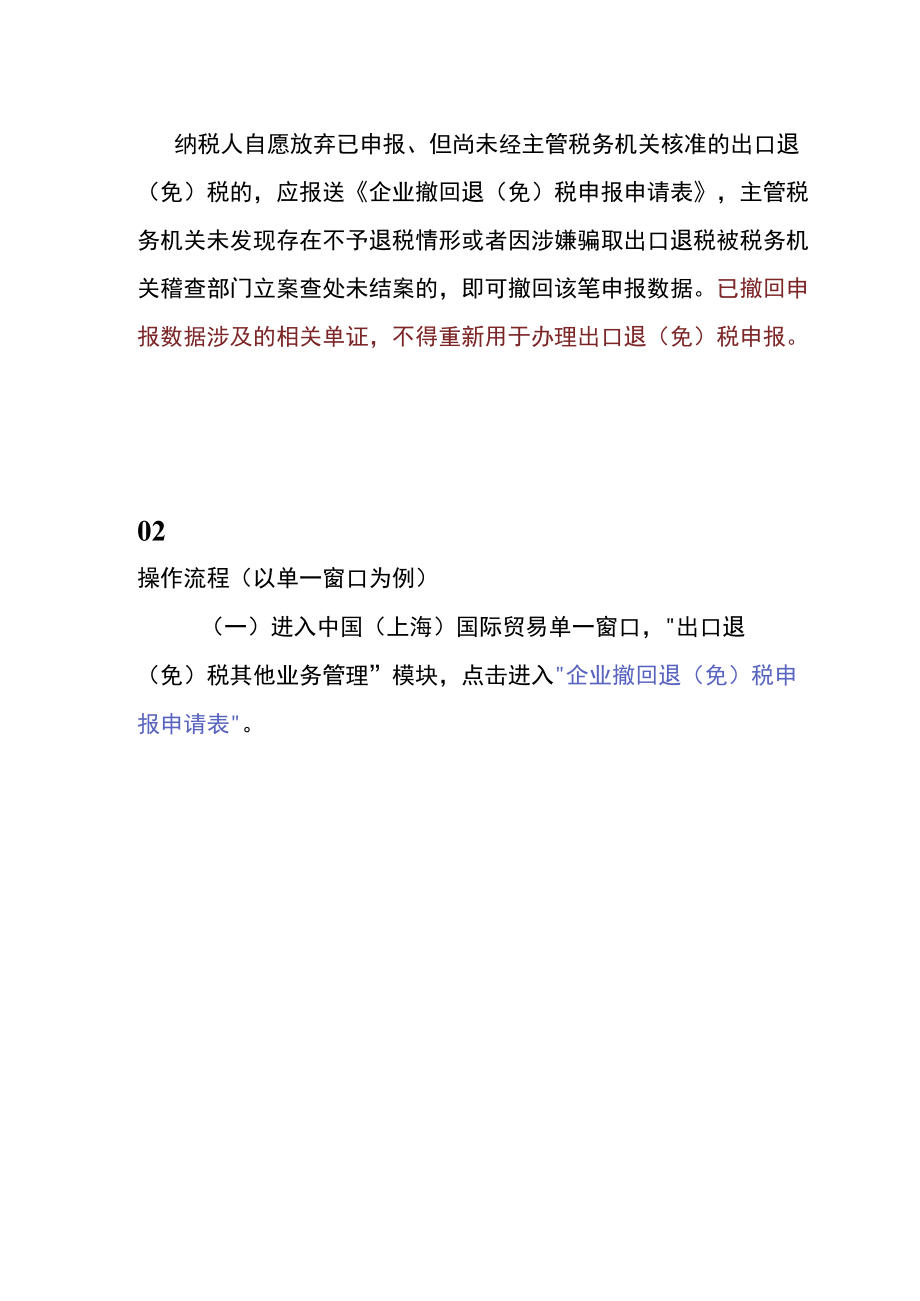 纳税人自愿放弃已申报、但尚未经主管税务机关核准的出口退（免）税的，应报送《企业撤回退（免）税申报申请表》，主管税务机关未发现存在不予退税情形或者因涉嫌骗取出口退税被税务机关稽查部门立案查处未结案的，即可撤回该笔申报数据。已撤回申报数据涉及的相关单证，不得重新用于办理出口退（免）税申报。

02

操作流程（以单一窗口为例）

（一）进入中国（上海）国际贸易单一窗口，"出口退（免）税其他业务管理”模块，点击进入"企业撤回退（免）税申报申请表"。